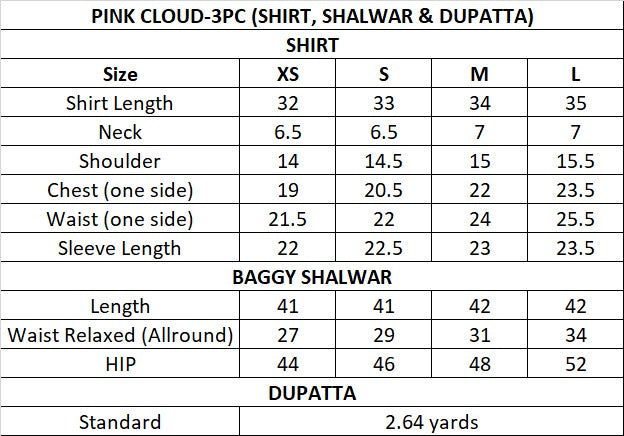 | PINK CLOUD-3PC (SHIRT, SHALWAR & DUPATTA) | | | | |
|---|---|---|---|---|
| SHIRT | | | | |
| Size | XS | S | M | L |
| Shirt Length | 32 | 33 | 34 | 35 |
| Neck | 6.5 | 6.5 | 7 | 7 |
| Shoulder | 14 | 14.5 | 15 | 15.5 |
| Chest (one side) | 19 | 20.5 | 22 | 23.5 |
| Waist (one side) | 21.5 | 22 | 24 | 25.5 |
| Sleeve Length | 22 | 22.5 | 23 | 23.5 |
| BAGGY SHALWAR | | | | |
| Length | 41 | 41 | 42 | 42 |
| Waist Relaxed (Allround) | 27 | 29 | 31 | 34 |
| HIP | 44 | 46 | 48 | 52 |
| DUPATTA | | | | |
| Standard | 2.64 yards | | | |